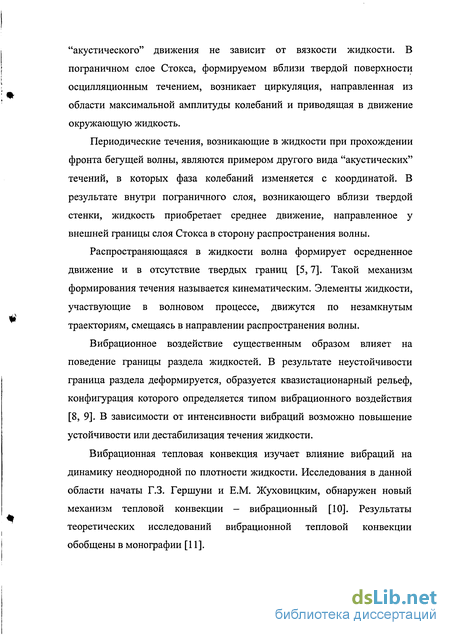 "акустического" движения не зависит от вязкости жидкости. В пограничном слое Стокса, формируемом вблизи твердой поверхности осцилляционным течением, возникает циркуляция, направленная из области максимальной амплитуды колебаний и приводящая в движение окружающую жидкость.

Периодические течения, возникающие в жидкости при прохождении фронта бегущей волны, являются примером другого вида "акустических" течений, в которых фаза колебаний изменяется с координатой. В результате внутри пограничного слоя, возникающего вблизи твердой стенки, жидкость приобретает среднее движение, направленное у внешней границы слоя Стокса в сторону распространения волны.

Распространяющаяся в жидкости волна формирует осредненное движение и в отсутствие твердых границ [5, 7]. Такой механизм формирования течения называется кинематическим. Элементы жидкости, участвующие в волновом процессе, движутся по незамкнутым траекториям, смещаясь в направлении распространения волны.

Вибрационное воздействие существенным образом влияет на поведение границы раздела жидкостей. В результате неустойчивости граница раздела деформируется, образуется квазистационарный рельеф, конфигурация которого определяется типом вибрационного воздействия [8, 9]. В зависимости от интенсивности вибраций возможно повышение устойчивости или дестабилизация течения жидкости.

Вибрационная тепловая конвекция изучает влияние вибраций на динамику неоднородной по плотности жидкости. Исследования в данной области начаты Г.З. Гершуни и Е.М. Жуховицким, обнаружен новый механизм тепловой конвекции – вибрационный [10]. Результаты теоретических исследований вибрационной тепловой конвекции обобщены в монографии [11].

dsLib.net
библиотека диссертаций